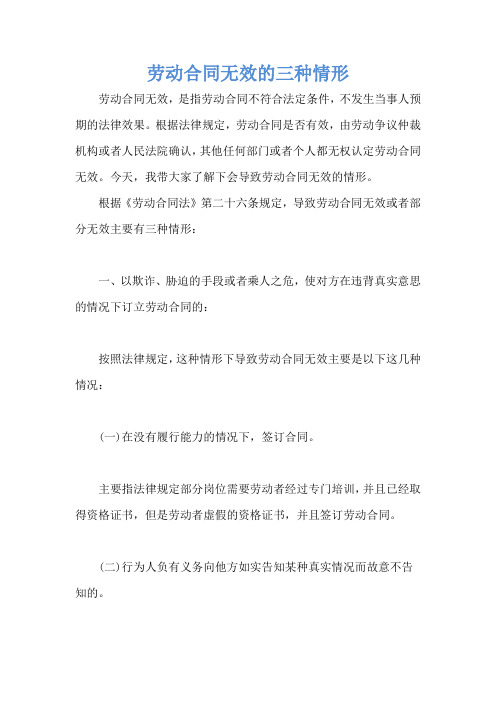 劳动合同无效的三种情形

劳动合同无效，是指劳动合同不符合法定条件，不发生当事人预期的法律效果。根据法律规定，劳动合同是否有效，由劳动争议仲裁机构或者人民法院确认，其他任何部门或者个人都无权认定劳动合同无效。今天，我带大家了解下会导致劳动合同无效的情形。

根据《劳动合同法》第二十六条规定，导致劳动合同无效或者部分无效主要有三种情形：

一、以欺诈、胁迫的手段或者乘人之危，使对方在违背真实意思的情况下订立劳动合同的：

按照法律规定，这种情形下导致劳动合同无效主要是以下这几种情况：

(一)在没有履行能力的情况下，签订合同。

主要指法律规定部分岗位需要劳动者经过专门培训，并且已经取得资格证书，但是劳动者虚假的资格证书，并且签订劳动合同。

(二)行为人负有义务向他方如实告知某种真实情况而故意不告知的。